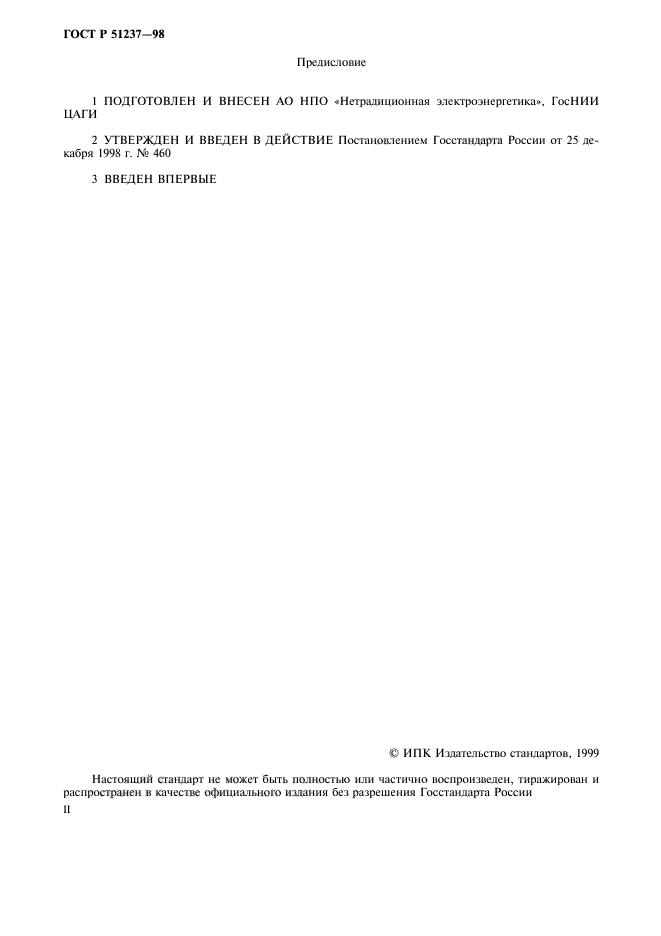 ГОСТ Р 51237—98

Предисловие

1 ПОДГОТОВЛЕН И ВНЕСЕН АО НПО «Нетрадиционная электроэнергетика», ГосНИИ ЦАГИ

2 УТВЕРЖДЕН И ВВЕДЕН В ДЕЙСТВИЕ Постановлением Госстандарта России от 25 декабря 1998 г. № 460

3 ВВЕДЕН ВПЕРВЫЕ

© ИПК Издательство стандартов, 1999

Настоящий стандарт не может быть полностью или частично воспроизведен, тиражирован и распространен в качестве официального издания без разрешения Госстандарта России

II